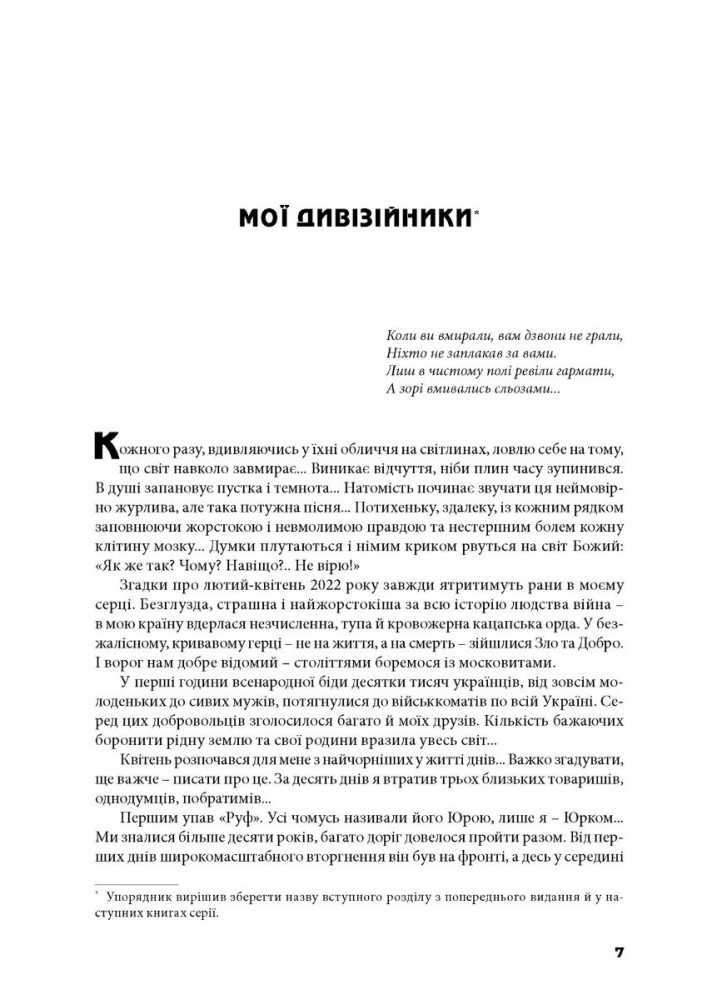 МОЇ ДИВІЗІЙНИКИ*

Коли ви вмирали, вам дзвони не грали,
Ніхто не заплакав за вами.
Лиш в чистому полі ревіли гармати,
А зорі вмивались сльозами...

Кожного разу, вдивляючись у їхні обличчя на світлинах, ловлю себе на тому, що світ навколо завмирає... Виникає відчуття, ніби плин часу зупинився. В душі запановує пустка і темнота... Натомість починає звучати ця неймовірно журлива, але така потужна пісня... Потихеньку, здалеку, із кожним рядком заповнюючи жорстокою і невмолимою правдою та нестерпним болем кожну клітину мозку... Думки плутаються і німим криком рвуться на світ Божий: «Як же так? Чому? Навіщо?.. Не вірю!»

Згадки про лютий-квітень 2022 року завжди ятритимуть рани в моєму серці. Безглузда, страшна і найжорстокіша за всю історію людства війна – в мою країну вдерлася незчисленна, тупа й кровожерна кацапська орда. У безжалісному, кривавому герці – не на життя, а на смерть – зійшлися Зло та Добро. І ворог нам добре відомий – століттями боремося із московитами.

У перші години всенародної біди десятки тисяч українців, від зовсім молоденьких до сивих мужів, потягнулися до військкоматів по всій Україні. Серед цих добровольців зголосилося багато й моїх друзів. Кількість бажаючих боронити рідну землю та свої родини вразила увесь світ...

Квітень розпочався для мене з найчорніших у житті днів... Важко згадувати, ще важче – писати про це. За десять днів я втратив трьох близьких товаришів, однодумців, побратимів...

Першим упав «Руф». Усі чомусь називали його Юрою, лише я – Юрком... Ми зналися більше десяти років, багато доріг довелося пройти разом. Від перших днів широкомасштабного вторгнення він був на фронті, а десь у середині

* Упорядник вирішив зберегти назву вступного розділу з попереднього видання й у наступних книгах серії.

7